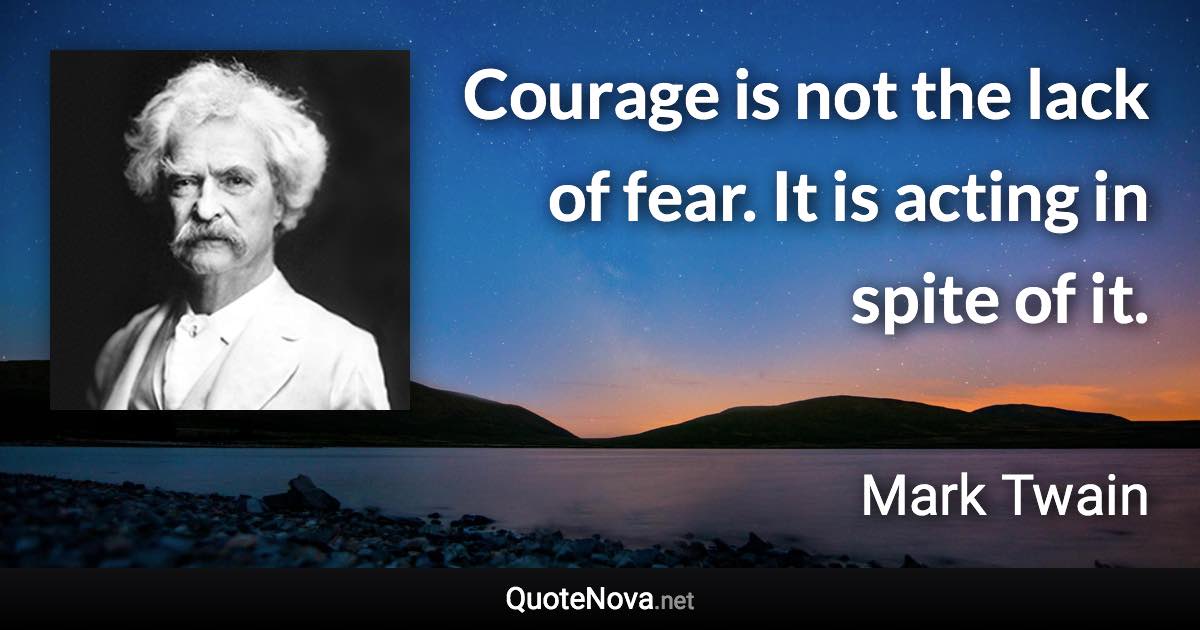 Courage is not the lack of fear. It is acting in spite of it.

Mark Twain

QuoteNova.net